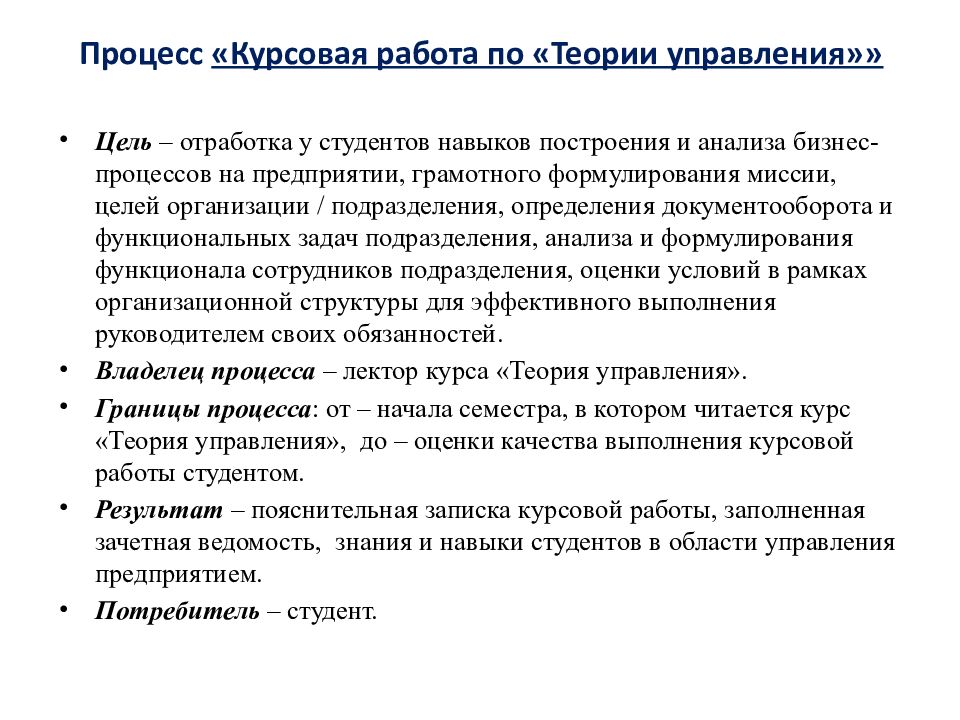 Процесс «Курсовая работа по «Теории управления»»

• Цель – отработка у студентов навыков построения и анализа бизнес-процессов на предприятии, грамотного формулирования миссии, целей организации / подразделения, определения документооборота и функциональных задач подразделения, анализа и формулирования функционала сотрудников подразделения, оценки условий в рамках организационной структуры для эффективного выполнения руководителем своих обязанностей.

• Владелец процесса – лектор курса «Теория управления».

• Границы процесса: от – начала семестра, в котором читается курс «Теория управления», до – оценки качества выполнения курсовой работы студентом.

• Результат – пояснительная записка курсовой работы, заполненная зачетная ведомость, знания и навыки студентов в области управления предприятием.

• Потребитель – студент.